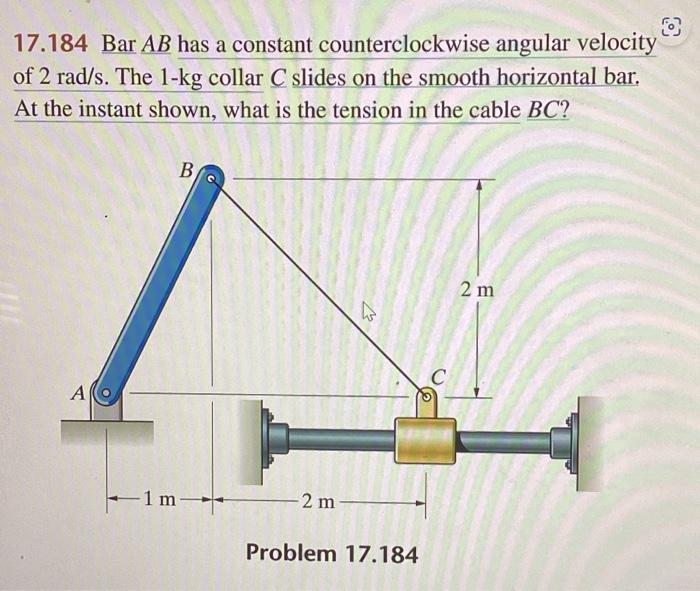 17.184 Bar $AB$ has a constant counterclockwise angular velocity of 2 rad/s. The 1-kg collar $C$ slides on the smooth horizontal bar. At the instant shown, what is the tension in the cable $BC$?

B

2 m

C

A

1 m

2 m

Problem 17.184